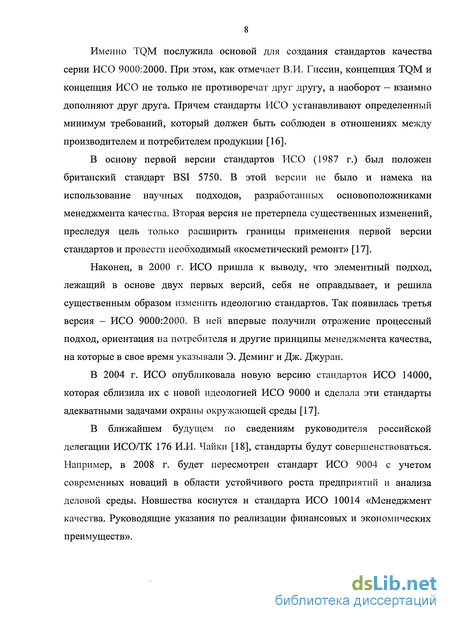 8

Именно TQM послужила основой для создания стандартов качества серии ИСО 9000:2000. При этом, как отмечает В.И. Гиссин, концепция TQM и концепция ИСО не только не противоречат друг другу, а наоборот – взаимно дополняют друг друга. Причем стандарты ИСО устанавливают определенный минимум требований, который должен быть соблюден в отношениях между производителем и потребителем продукции [16].

В основу первой версии стандартов ИСО (1987 г.) был положен британский стандарт BSI 5750. В этой версии не было и намека на использование научных подходов, разработанных основоположниками менеджмента качества. Вторая версия не претерпела существенных изменений, преследуя цель только расширить границы применения первой версии стандартов и провести необходимый «косметический ремонт» [17].

Наконец, в 2000 г. ИСО пришла к выводу, что элементный подход, лежащий в основе двух первых версий, себя не оправдывает, и решила существенным образом изменить идеологию стандартов. Так появилась третья версия – ИСО 9000:2000. В ней впервые получили отражение процессный подход, ориентация на потребителя и другие принципы менеджмента качества, на которые в свое время указывали Э. Деминг и Дж. Джуран.

В 2004 г. ИСО опубликовала новую версию стандартов ИСО 14000, которая сблизила их с новой идеологией ИСО 9000 и сделала эти стандарты адекватными задачами охраны окружающей среды [17].

В ближайшем будущем по сведениям руководителя российской делегации ИСО/ТК 176 И.И. Чайки [18], стандарты будут совершенствоваться. Например, в 2008 г. будет пересмотрен стандарт ИСО 9004 с учетом современных новаций в области устойчивого роста предприятий и анализа деловой среды. Новшества коснутся и стандарта ИСО 10014 «Менеджмент качества. Руководящие указания по реализации финансовых и экономических преимуществ».

dsLib.net
библиотека диссертаций